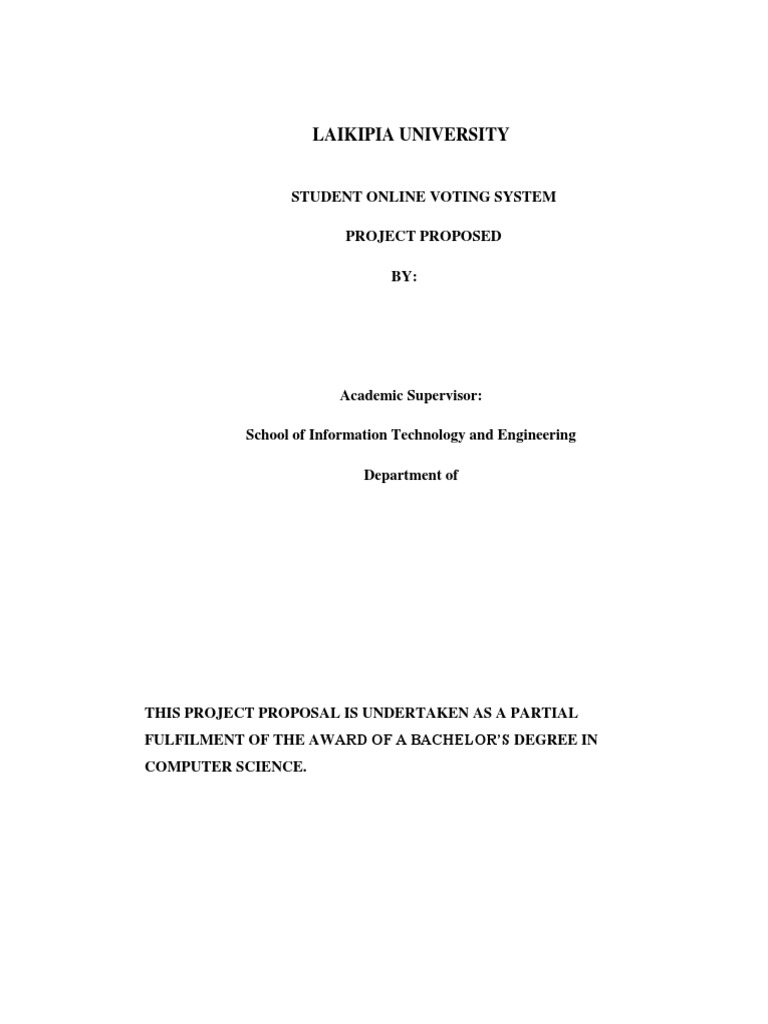 LAIKIPIA UNIVERSITY

STUDENT ONLINE VOTING SYSTEM

PROJECT PROPOSED

BY:

Academic Supervisor:

School of Information Technology and Engineering

Department of

THIS PROJECT PROPOSAL IS UNDERTAKEN AS A PARTIAL FULFILMENT OF THE AWARD OF A BACHELOR'S DEGREE IN COMPUTER SCIENCE.